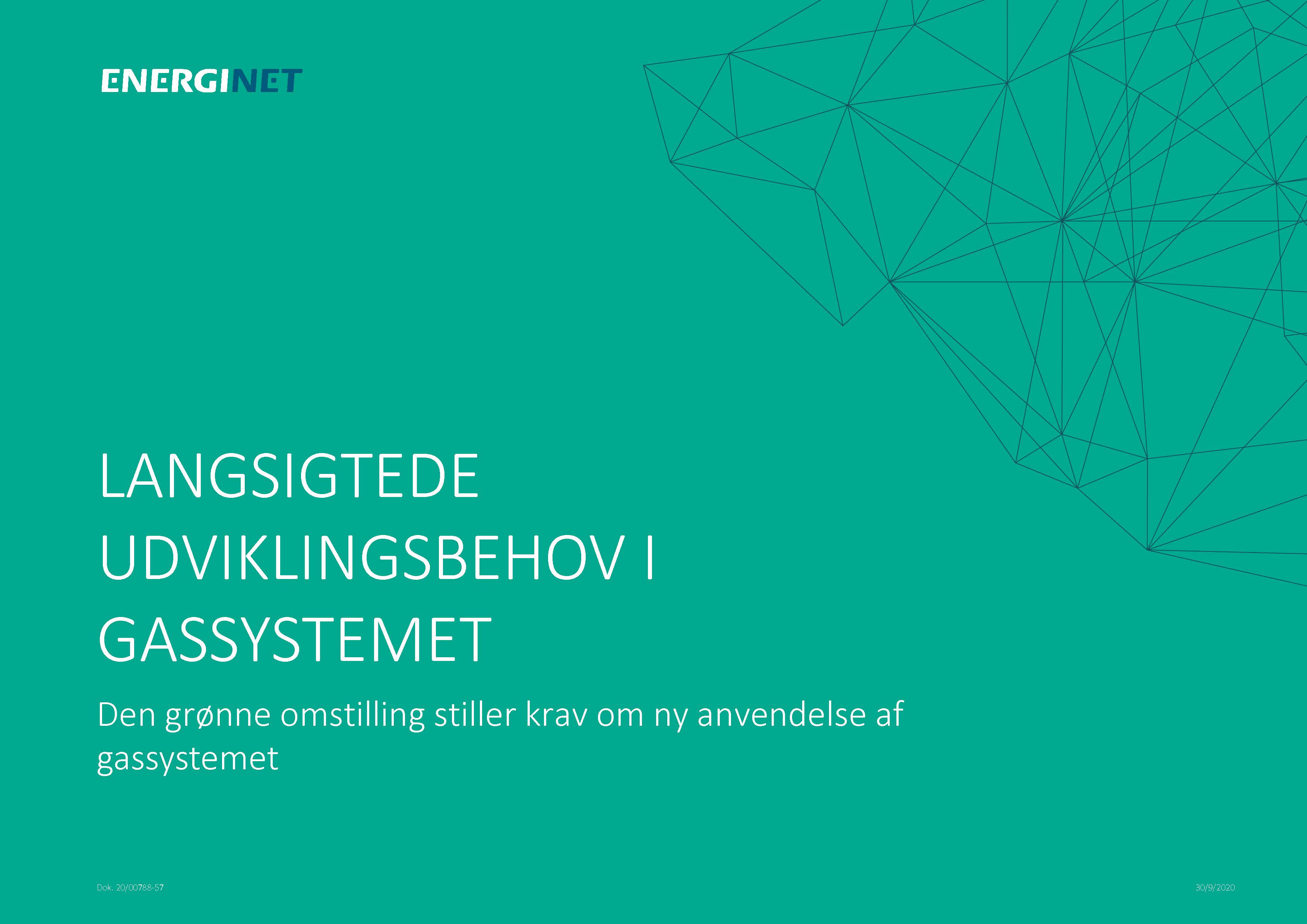 ENERGINET

LANGSIGTEDE UDVIKLINGSBEHOV I GASSYSTEMET

Den grønne omstilling stiller krav om ny anvendelse af gassystemet

Dok. 20/00788-57

30/9/2020